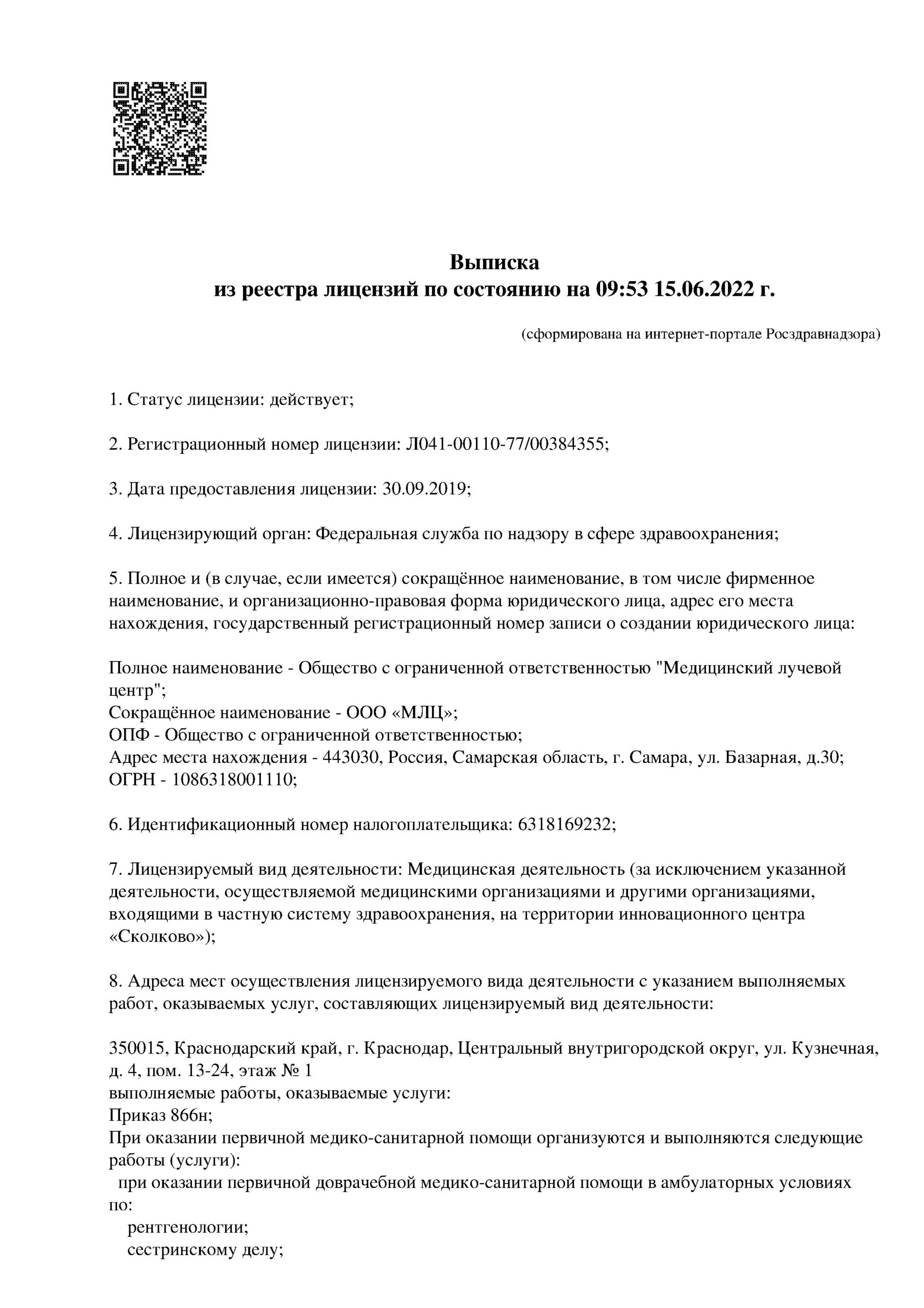 Выписка
из реестра лицензий по состоянию на 09:53 15.06.2022 г.

(сформирована на интернет-портале Росздравнадзора)

1. Статус лицензии: действует;

2. Регистрационный номер лицензии: Л041-00110-77/00384355;

3. Дата предоставления лицензии: 30.09.2019;

4. Лицензирующий орган: Федеральная служба по надзору в сфере здравоохранения;

5. Полное и (в случае, если имеется) сокращённое наименование, в том числе фирменное наименование, и организационно-правовая форма юридического лица, адрес его места нахождения, государственный регистрационный номер записи о создании юридического лица:

Полное наименование - Общество с ограниченной ответственностью "Медицинский лучевой центр";
Сокращённое наименование - ООО «МЛЦ»;
ОПФ - Общество с ограниченной ответственностью;
Адрес места нахождения - 443030, Россия, Самарская область, г. Самара, ул. Базарная, д.30;
ОГРН - 1086318001110;

6. Идентификационный номер налогоплательщика: 6318169232;

7. Лицензируемый вид деятельности: Медицинская деятельность (за исключением указанной деятельности, осуществляемой медицинскими организациями и другими организациями, входящими в частную систему здравоохранения, на территории инновационного центра «Сколково»);

8. Адреса мест осуществления лицензируемого вида деятельности с указанием выполняемых работ, оказываемых услуг, составляющих лицензируемый вид деятельности:

350015, Краснодарский край, г. Краснодар, Центральный внутригородской округ, ул. Кузнечная, д. 4, пом. 13-24, этаж № 1
выполняемые работы, оказываемые услуги:
Приказ 866н;
При оказании первичной медико-санитарной помощи организуются и выполняются следующие работы (услуги):
при оказании первичной доврачебной медико-санитарной помощи в амбулаторных условиях по:
рентгенологии;
сестринскому делу;